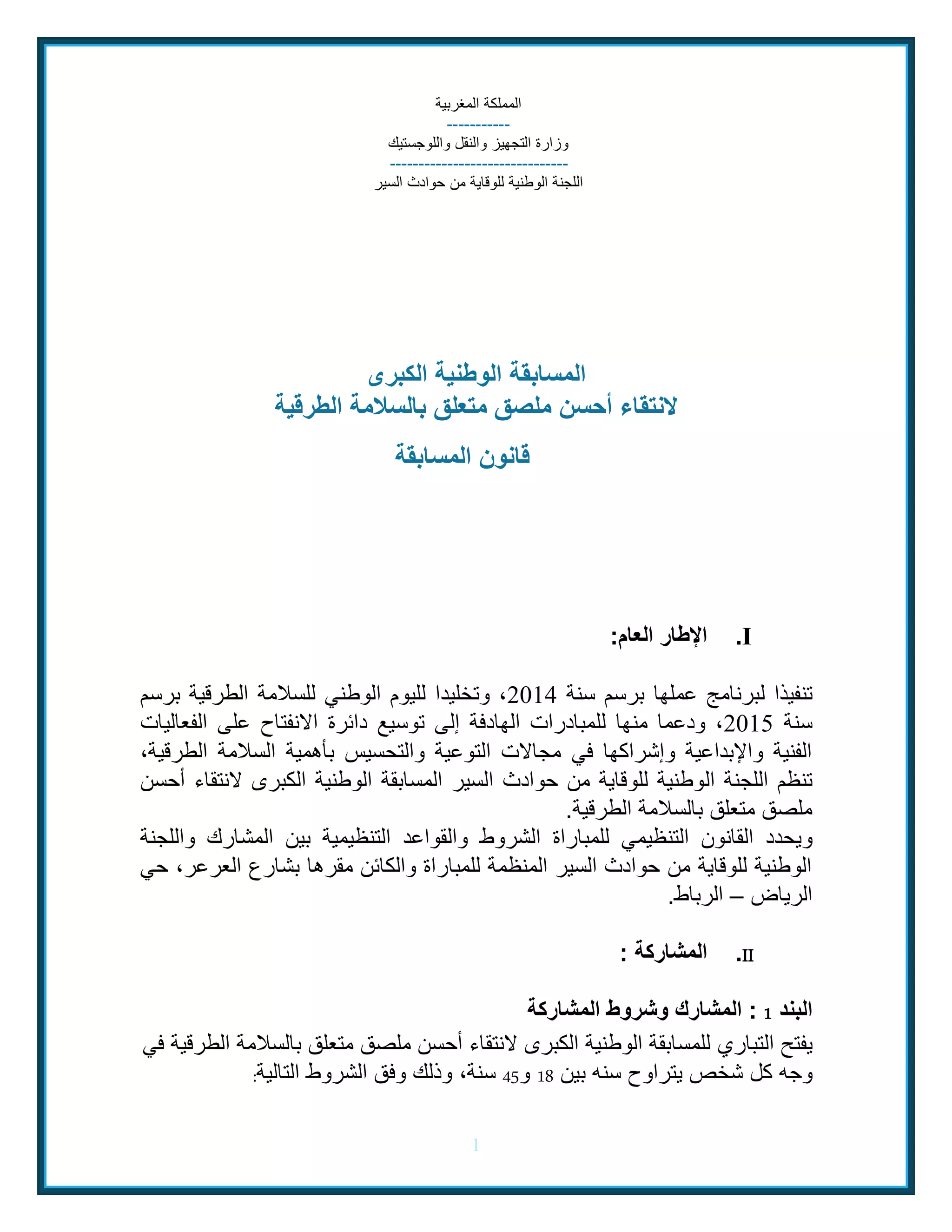 المملكة المغربية
-----------
وزارة التجهيز والنقل واللوجستيك
------------------------------
اللجنة الوطنية للوقاية من حوادث السير

المسابقة الوطنية الكبرى
لانتقاء أحسن ملصق متعلق بالسلامة الطرقية

قانون المسابقة

I. الإطار العام:

تنفيذا لبرنامج عملها برسم سنة 2014، وتخليدا لليوم الوطني للسلامة الطرقية برسم سنة 2015، ودعما منها للمبادرات الهادفة إلى توسيع دائرة الانفتاح على الفعاليات الفنية والإبداعية وإشراكها في مجالات التوعية والتحسيس بأهمية السلامة الطرقية، تنظم اللجنة الوطنية للوقاية من حوادث السير المسابقة الوطنية الكبرى لانتقاء أحسن ملصق متعلق بالسلامة الطرقية.
ويحدد القانون التنظيمي للمباراة الشروط والقواعد التنظيمية بين المشارك واللجنة الوطنية للوقاية من حوادث السير المنظمة للمباراة والكائن مقرها بشارع العرعر، حي الرياض – الرباط.

II. المشاركة :

البند 1 : المشارك وشروط المشاركة
يفتح التباري للمسابقة الوطنية الكبرى لانتقاء أحسن ملصق متعلق بالسلامة الطرقية في وجه كل شخص يتراوح سنه بين 18 و45 سنة، وذلك وفق الشروط التالية:

1